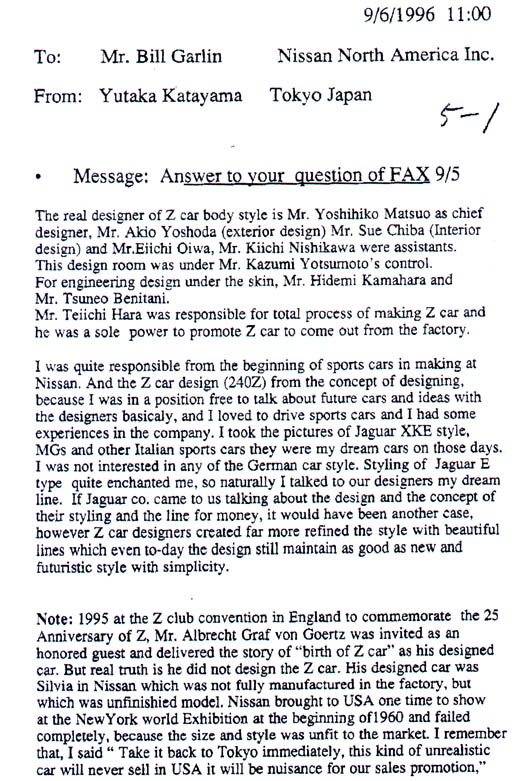 9/6/1996 11:00

To: Mr. Bill Garlin Nissan North America Inc.

From: Yutaka Katayama Tokyo Japan

5-1

• Message: Answer to your question of FAX 9/5

The real designer of Z car body style is Mr. Yoshihiko Matsuo as chief designer, Mr. Akio Yoshoda (exterior design) Mr. Sue Chiba (Interior design) and Mr.Eiichi Oiwa, Mr. Kiichi Nishikawa were assistants. This design room was under Mr. Kazumi Yotsumoto's control. For engineering design under the skin, Mr. Hidemi Kamahara and Mr. Tsuneo Benitani.
Mr. Teiichi Hara was responsible for total process of making Z car and he was a sole power to promote Z car to come out from the factory.

I was quite responsible from the beginning of sports cars in making at Nissan. And the Z car design (240Z) from the concept of designing, because I was in a position free to talk about future cars and ideas with the designers basicaly, and I loved to drive sports cars and I had some experiences in the company. I took the pictures of Jaguar XKE style, MGs and other Italian sports cars they were my dream cars on those days. I was not interested in any of the German car style. Styling of Jaguar E type quite enchanted me, so naturally I talked to our designers my dream line. If Jaguar co. came to us talking about the design and the concept of their styling and the line for money, it would have been another case, however Z car designers created far more refined the style with beautiful lines which even to-day the design still maintain as good as new and futuristic style with simplicity.

Note: 1995 at the Z club convention in England to commemorate the 25 Anniversary of Z, Mr. Albrecht Graf von Goertz was invited as an honored guest and delivered the story of "birth of Z car" as his designed car. But real truth is he did not design the Z car. His designed car was Silvia in Nissan which was not fully manufactured in the factory, but which was unfinishied model. Nissan brought to USA one time to show at the NewYork world Exhibition at the beginning of1960 and failed completely, because the size and style was unfit to the market. I remember that, I said " Take it back to Tokyo immediately, this kind of unrealistic car will never sell in USA it will be nuisance for our sales promotion,"